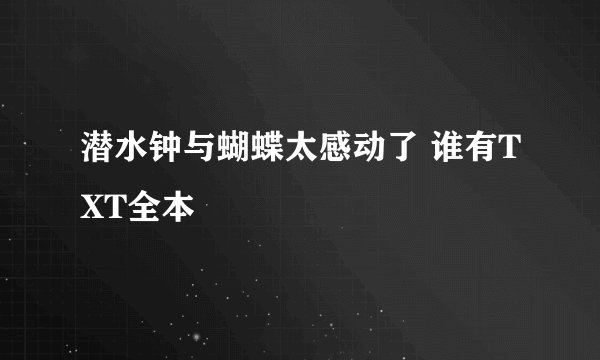 潜水钟与蝴蝶太感动了 谁有TXT全本